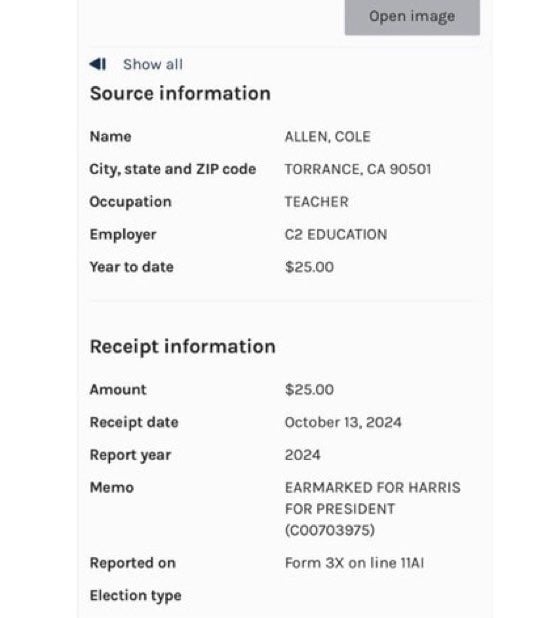 Open image

Show all

Source information

| | |
|---|---|
| Name | ALLEN, COLE |
| City, state and ZIP code | TORRANCE, CA 90501 |
| Occupation | TEACHER |
| Employer | C2 EDUCATION |
| Year to date | $25.00 |

Receipt information

| | |
|---|---|
| Amount | $25.00 |
| Receipt date | October 13, 2024 |
| Report year | 2024 |
| Memo | EARMARKED FOR HARRIS FOR PRESIDENT (C00703975) |
| Reported on | Form 3X on line 11AI |
| Election type | |